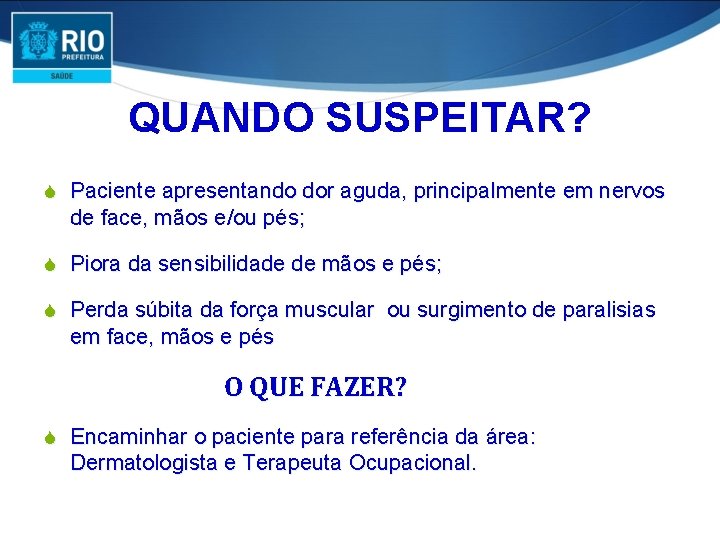 RIO
PREFEITURA
SAÚDE

QUANDO SUSPEITAR?

Paciente apresentando dor aguda, principalmente em nervos de face, mãos e/ou pés;

Piora da sensibilidade de mãos e pés;

Perda súbita da força muscular ou surgimento de paralisias em face, mãos e pés

O QUE FAZER?

Encaminhar o paciente para referência da área: Dermatologista e Terapeuta Ocupacional.